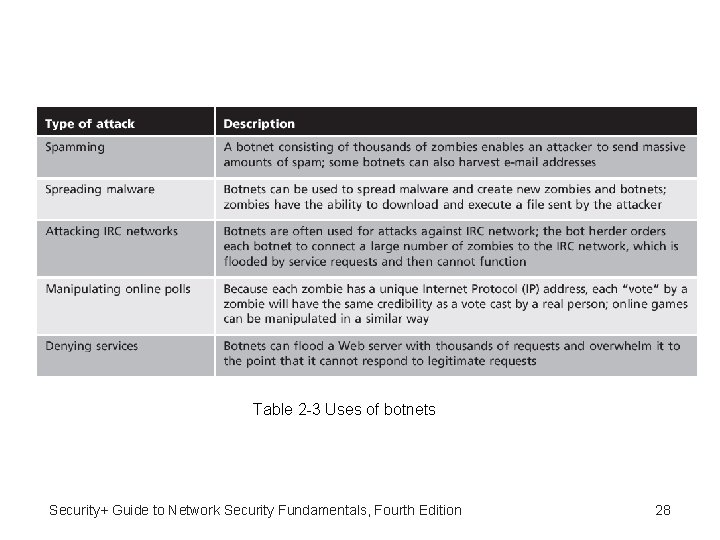 | Type of attack | Description |
|---|---|
| Spamming | A botnet consisting of thousands of zombies enables an attacker to send massive amounts of spam; some botnets can also harvest e-mail addresses |
| Spreading malware | Botnets can be used to spread malware and create new zombies and botnets; zombies have the ability to download and execute a file sent by the attacker |
| Attacking IRC networks | Botnets are often used for attacks against IRC network; the bot herder orders each botnet to connect a large number of zombies to the IRC network, which is flooded by service requests and then cannot function |
| Manipulating online polls | Because each zombie has a unique Internet Protocol (IP) address, each "vote" by a zombie will have the same credibility as a vote cast by a real person; online games can be manipulated in a similar way |
| Denying services | Botnets can flood a Web server with thousands of requests and overwhelm it to the point that it cannot respond to legitimate requests |

Table 2-3 Uses of botnets

Security+ Guide to Network Security Fundamentals, Fourth Edition

28